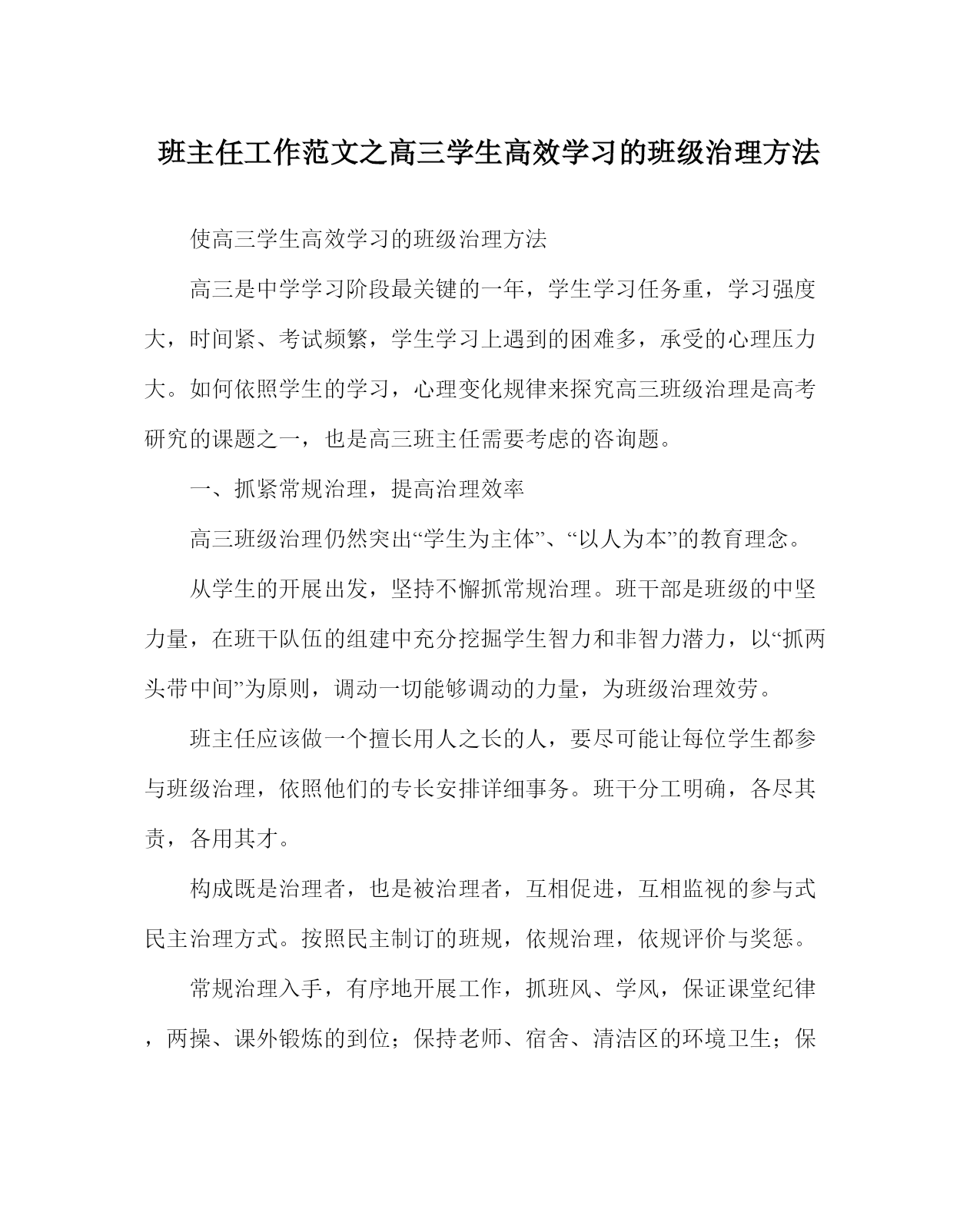 班主任工作范文之高三学生高效学习的班级治理方法

使高三学生高效学习的班级治理方法

高三是中学学习阶段最关键的一年，学生学习任务重，学习强度大，时间紧、考试频繁，学生学习上遇到的困难多，承受的心理压力大。如何依照学生的学习，心理变化规律来探究高三班级治理是高考研究的课题之一，也是高三班主任需要考虑的咨询题。

一、抓紧常规治理，提高治理效率

高三班级治理仍然突出“学生为主体”、“以人为本”的教育理念。

从学生的开展出发，坚持不懈抓常规治理。班干部是班级的中坚力量，在班干队伍的组建中充分挖掘学生智力和非智力潜力，以“抓两头带中间”为原则，调动一切能够调动的力量，为班级治理效劳。

班主任应该做一个擅长用人之长的人，要尽可能让每位学生都参与班级治理，依照他们的专长安排详细事务。班干分工明确，各尽其责，各用其才。

构成既是治理者，也是被治理者，互相促进，互相监视的参与式民主治理方式。按照民主制订的班规，依规治理，依规评价与奖惩。

常规治理入手，有序地开展工作，抓班风、学风，保证课堂纪律，两操、课外锻炼的到位；保持老师、宿舍、清洁区的环境卫生；保